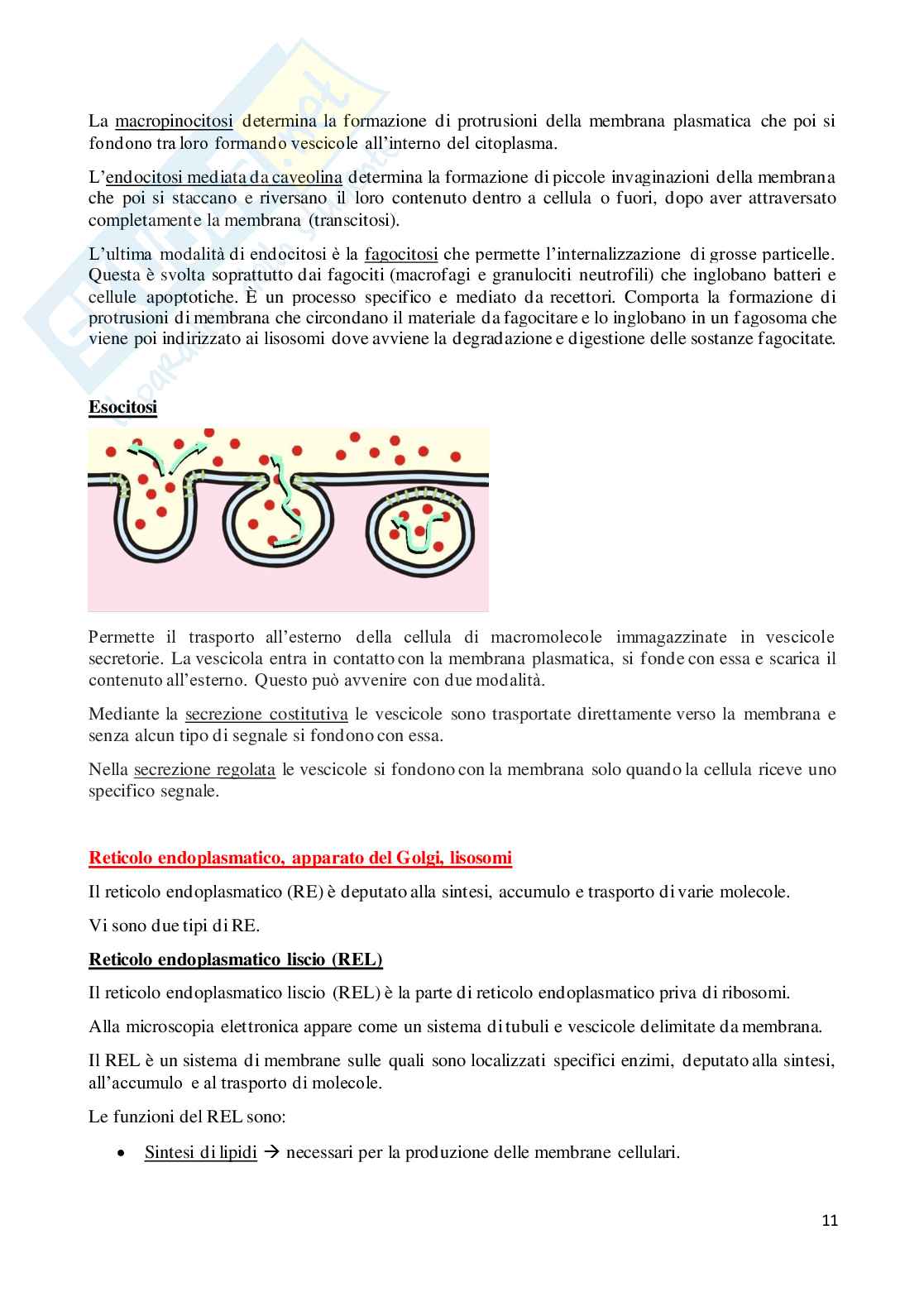 La macropinocitosi determina la formazione di protrusioni della membrana plasmatica che poi si fondono tra loro formando vescicole all'interno del citoplasma.

L'endocitosi mediata da caveolina determina la formazione di piccole invaginazioni della membrana che poi si staccano e riversano il loro contenuto dentro a cellula o fuori, dopo aver attraversato completamente la membrana (transcitosi).

L'ultima modalità di endocitosi è la fagocitosi che permette l'internalizzazione di grosse particelle. Questa è svolta soprattutto dai fagociti (macrofagi e granulociti neutrofili) che inglobano batteri e cellule apoptotiche. È un processo specifico e mediato da recettori. Comporta la formazione di protrusioni di membrana che circondano il materiale da fagocitare e lo inglobano in un fagosoma che viene poi indirizzato ai lisosomi dove avviene la degradazione e digestione delle sostanze fagocitate.

Esocitosi

Permette il trasporto all'esterno della cellula di macromolecole immagazzinate in vescicole secretorie. La vescicola entra in contatto con la membrana plasmatica, si fonde con essa e scarica il contenuto all'esterno. Questo può avvenire con due modalità.

Mediante la secrezione costitutiva le vescicole sono trasportate direttamente verso la membrana e senza alcun tipo di segnale si fondono con essa.

Nella secrezione regolata le vescicole si fondono con la membrana solo quando la cellula riceve uno specifico segnale.

Reticolo endoplasmatico, apparato del Golgi, lisosomi

Il reticolo endoplasmatico (RE) è deputato alla sintesi, accumulo e trasporto di varie molecole.

Vi sono due tipi di RE.

Reticolo endoplasmatico liscio (REL)

Il reticolo endoplasmatico liscio (REL) è la parte di reticolo endoplasmatico priva di ribosomi.

Alla microscopia elettronica appare come un sistema di tubuli e vescicole delimitate da membrana.

Il REL è un sistema di membrane sulle quali sono localizzati specifici enzimi, deputato alla sintesi, all'accumulo e al trasporto di molecole.

Le funzioni del REL sono:

• Sintesi di lipidi → necessari per la produzione delle membrane cellulari.

11